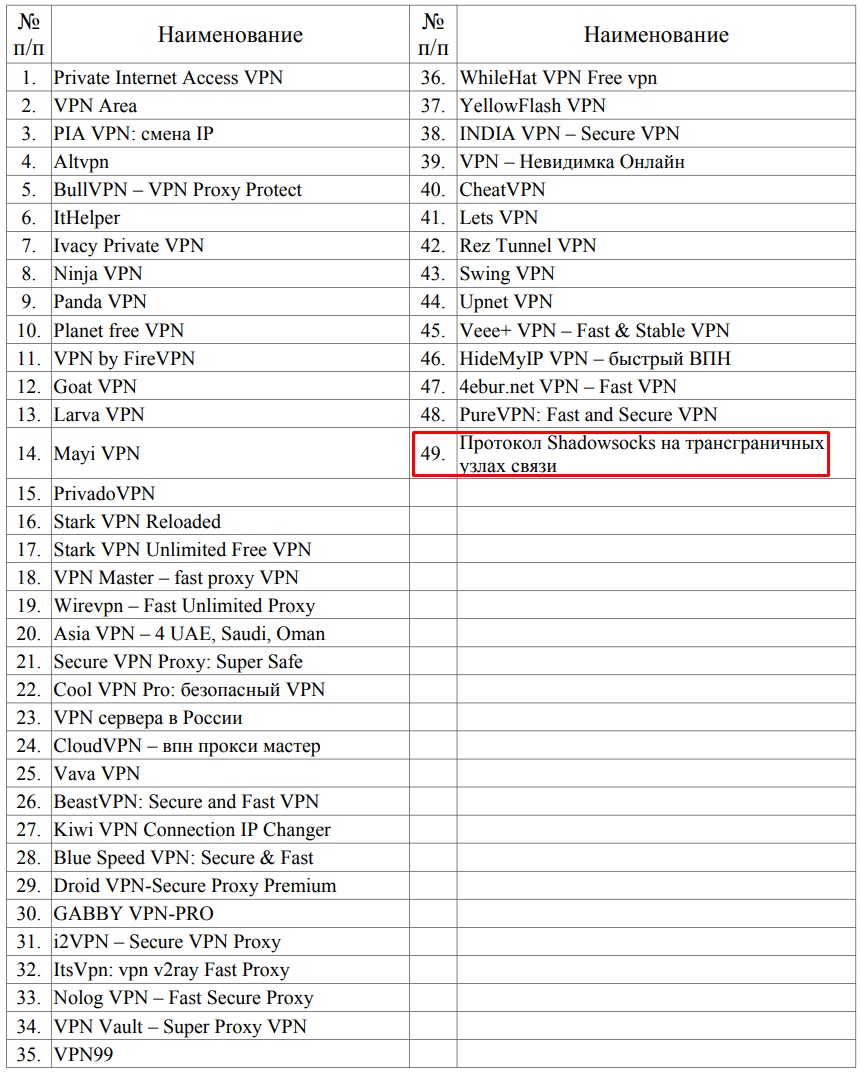 | № п/п | Наименование | № п/п | Наименование |
|---|---|---|---|
| 1. | Private Internet Access VPN | 36. | WhileHat VPN Free vpn |
| 2. | VPN Area | 37. | YellowFlash VPN |
| 3. | PIA VPN: смена IP | 38. | INDIA VPN – Secure VPN |
| 4. | Altvpn | 39. | VPN – Невидимка Онлайн |
| 5. | BullVPN – VPN Proxy Protect | 40. | CheatVPN |
| 6. | ItHelper | 41. | Lets VPN |
| 7. | Ivacy Private VPN | 42. | Rez Tunnel VPN |
| 8. | Ninja VPN | 43. | Swing VPN |
| 9. | Panda VPN | 44. | Upnet VPN |
| 10. | Planet free VPN | 45. | Veee+ VPN – Fast & Stable VPN |
| 11. | VPN by FireVPN | 46. | HideMyIP VPN – быстрый ВПН |
| 12. | Goat VPN | 47. | 4ebur.net VPN – Fast VPN |
| 13. | Larva VPN | 48. | PureVPN: Fast and Secure VPN |
| 14. | Mayi VPN | 49. | Протокол Shadowsocks на трансграничных узлах связи |
| 15. | PrivadoVPN | | |
| 16. | Stark VPN Reloaded | | |
| 17. | Stark VPN Unlimited Free VPN | | |
| 18. | VPN Master – fast proxy VPN | | |
| 19. | Wirevpn – Fast Unlimited Proxy | | |
| 20. | Asia VPN – 4 UAE, Saudi, Oman | | |
| 21. | Secure VPN Proxy: Super Safe | | |
| 22. | Cool VPN Pro: безопасный VPN | | |
| 23. | VPN сервера в России | | |
| 24. | CloudVPN – впн прокси мастер | | |
| 25. | Vava VPN | | |
| 26. | BeastVPN: Secure and Fast VPN | | |
| 27. | Kiwi VPN Connection IP Changer | | |
| 28. | Blue Speed VPN: Secure & Fast | | |
| 29. | Droid VPN-Secure Proxy Premium | | |
| 30. | GABBY VPN-PRO | | |
| 31. | i2VPN – Secure VPN Proxy | | |
| 32. | ItsVpn: vpn v2ray Fast Proxy | | |
| 33. | Nolog VPN – Fast Secure Proxy | | |
| 34. | VPN Vault – Super Proxy VPN | | |
| 35. | VPN99 | | |